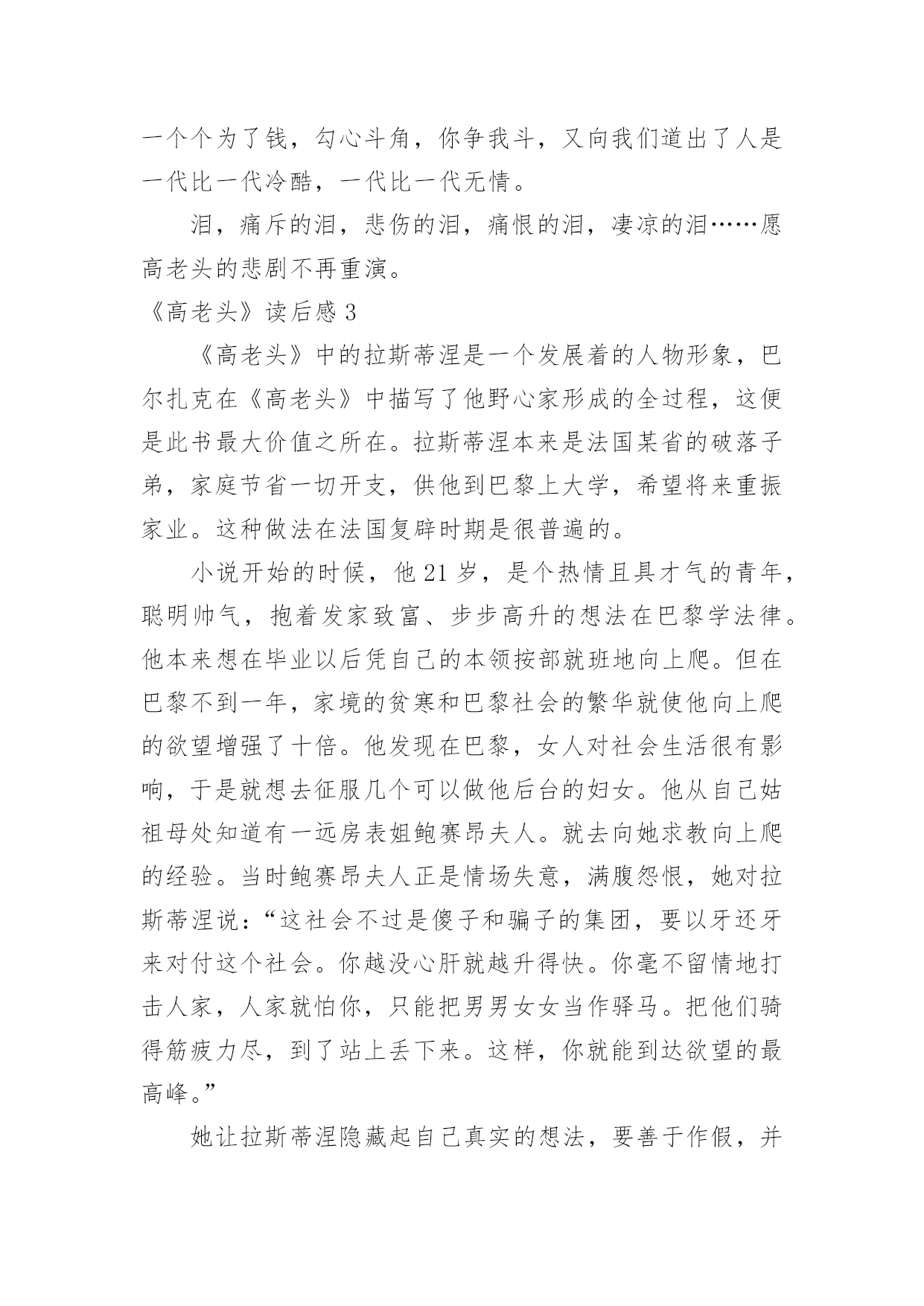 一个个为了钱，勾心斗角，你争我斗，又向我们道出了人是一代比一代冷酷，一代比一代无情。

泪，痛斥的泪，悲伤的泪，痛恨的泪，凄凉的泪……愿高老头的悲剧不再重演。

《高老头》读后感 3

《高老头》中的拉斯蒂涅是一个发展着的人物形象，巴尔扎克在《高老头》中描写了他野心家形成的全过程，这便是此书最大价值之所在。拉斯蒂涅本来是法国某省的破落子弟，家庭节省一切开支，供他到巴黎上大学，希望将来重振家业。这种做法在法国复辟时期是很普遍的。

小说开始的时候，他 21 岁，是个热情且具才气的青年，聪明帅气，抱着发家致富、步步高升的想法在巴黎学法律。他本来想在毕业以后凭自己的本领按部就班地向上爬。但在巴黎不到一年，家境的贫寒和巴黎社会的繁华就使他向上爬的欲望增强了十倍。他发现在巴黎，女人对社会生活很有影响，于是就想去征服几个可以做他后台的妇女。他从自己姑祖母处知道有一远房表姐鲍赛昂夫人。就去向她求教向上爬的经验。当时鲍赛昂夫人正是情场失意，满腹怨恨，她对拉斯蒂涅说：“这社会不过是傻子和骗子的集团，要以牙还牙来对付这个社会。你越没心肝就越升得快。你毫不留情地打击人家，人家就怕你，只能把男男女女当作驿马。把他们骑得筋疲力尽，到了站上丢下来。这样，你就能到达欲望的最高峰。”

她让拉斯蒂涅隐藏起自己真实的想法，要善于作假，并